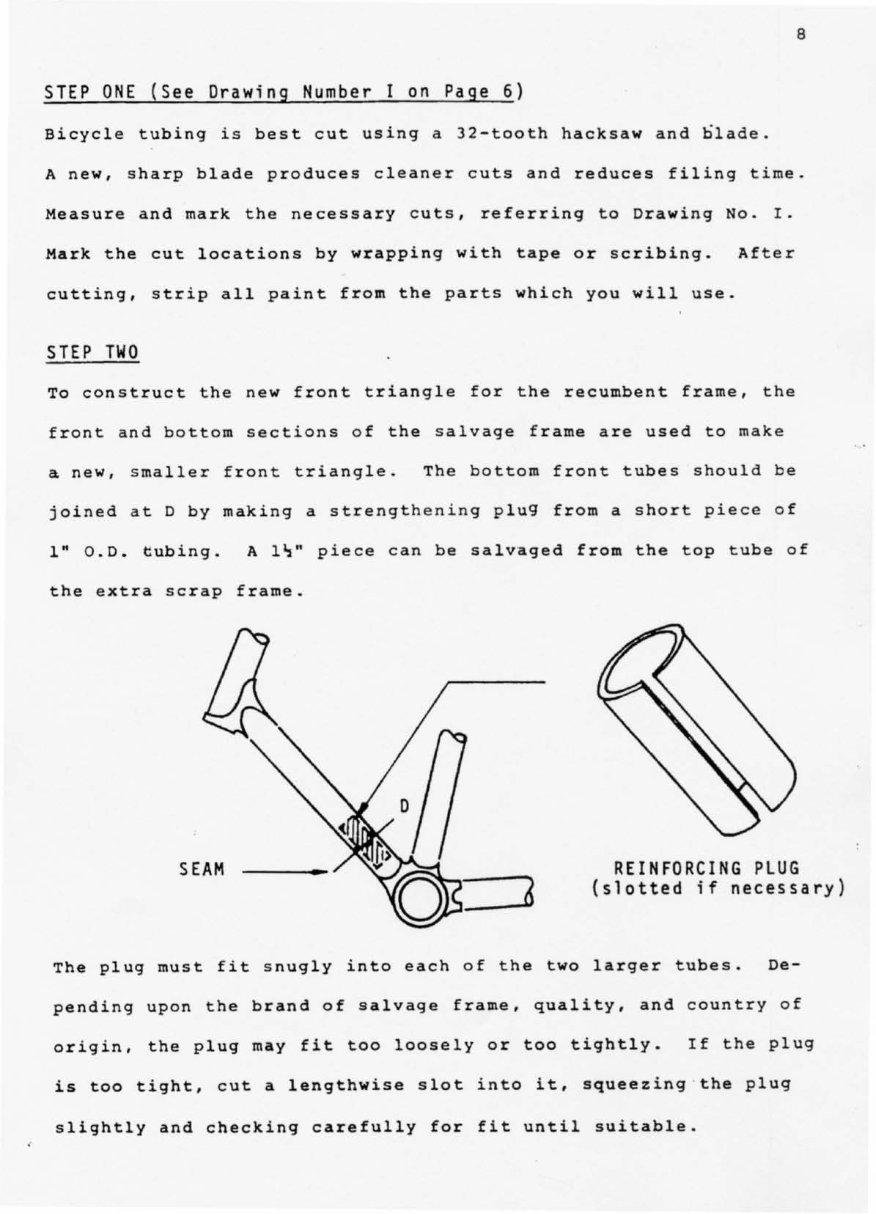 8

STEP ONE (See Drawing Number I on Page 6)

Bicycle tubing is best cut using a 32-tooth hacksaw and blade. A new, sharp blade produces cleaner cuts and reduces filing time. Measure and mark the necessary cuts, referring to Drawing No. I. Mark the cut locations by wrapping with tape or scribing. After cutting, strip all paint from the parts which you will use.

STEP TWO

To construct the new front triangle for the recumbent frame, the front and bottom sections of the salvage frame are used to make a new, smaller front triangle. The bottom front tubes should be joined at D by making a strengthening plug from a short piece of 1" O.D. tubing. A 1½" piece can be salvaged from the top tube of the extra scrap frame.

D

SEAM

REINFORCING PLUG
(slotted if necessary)

The plug must fit snugly into each of the two larger tubes. Depending upon the brand of salvage frame, quality, and country of origin, the plug may fit too loosely or too tightly. If the plug is too tight, cut a lengthwise slot into it, squeezing the plug slightly and checking carefully for fit until suitable.